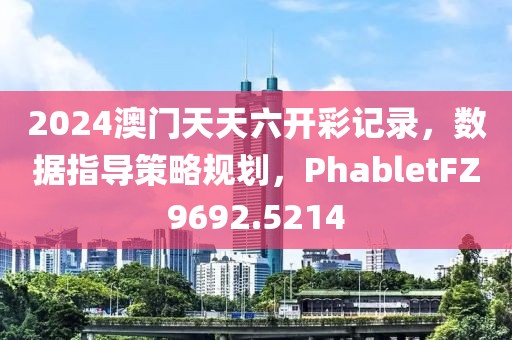 2024澳门天天六开彩记录，数据指导策略规划，PhabletFZ9692.5214